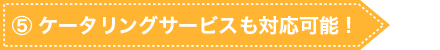 ⑤ ケータリングサービスも対応可能！